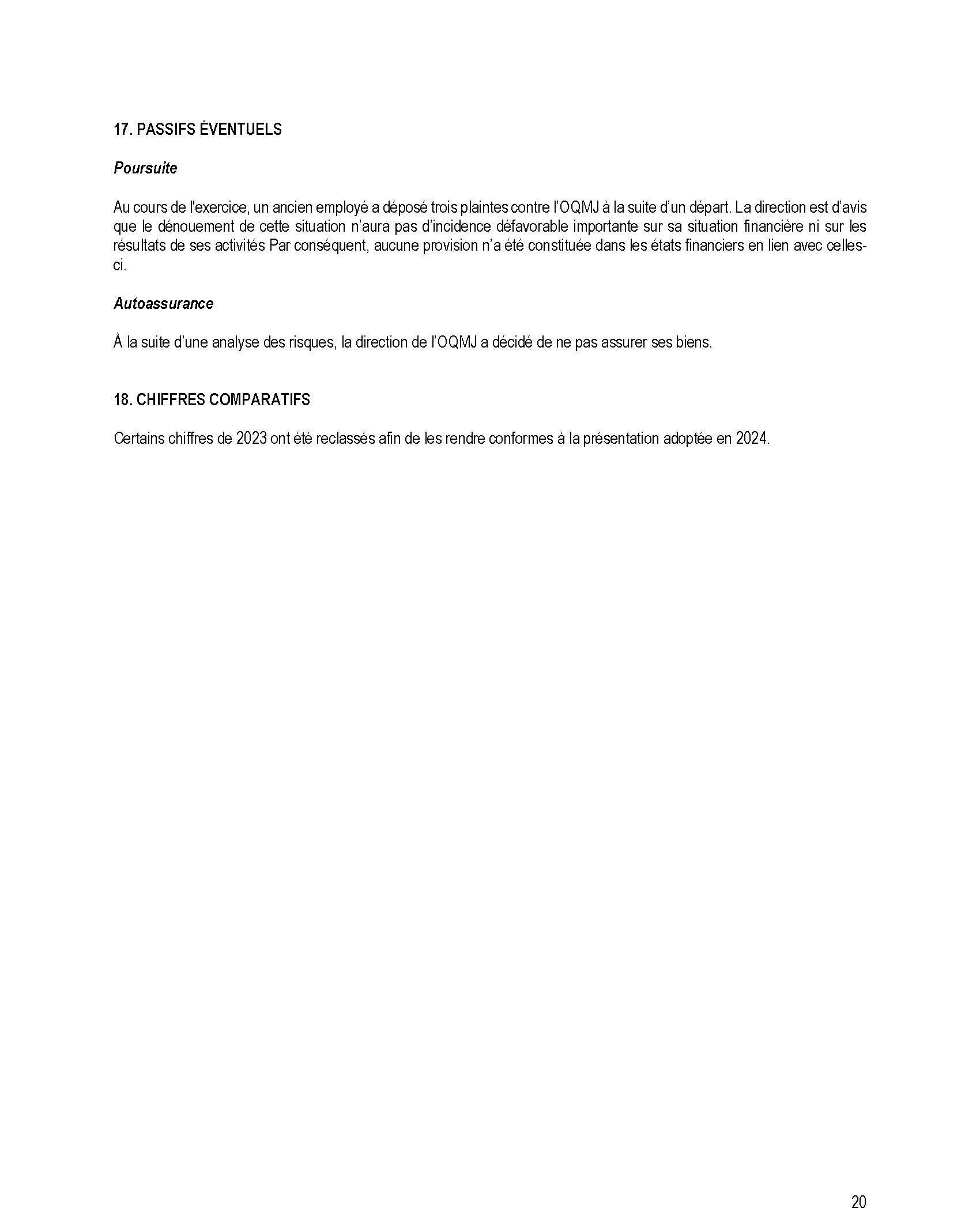 17. PASSIFS ÉVENTUELS

Poursuite

Au cours de l'exercice, un ancien employé a déposé trois plaintes contre l'OQMJ à la suite d'un départ. La direction est d'avis que le dénouement de cette situation n'aura pas d'incidence défavorable importante sur sa situation financière ni sur les résultats de ses activités Par conséquent, aucune provision n'a été constituée dans les états financiers en lien avec celles-ci.

Autoassurance

À la suite d'une analyse des risques, la direction de l'OQMJ a décidé de ne pas assurer ses biens.

18. CHIFFRES COMPARATIFS

Certains chiffres de 2023 ont été reclassés afin de les rendre conformes à la présentation adoptée en 2024.

20